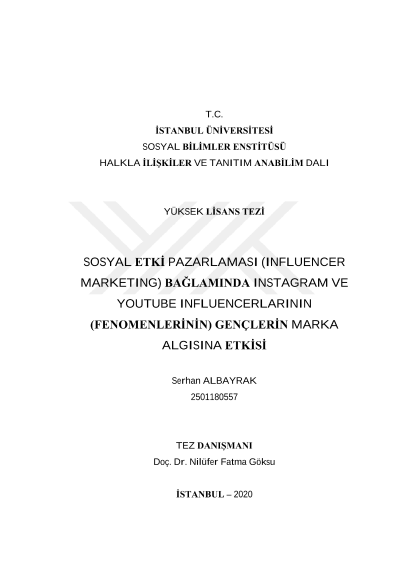 T.C.
İSTANBUL ÜNİVERSİTESİ
SOSYAL BİLİMLER ENSTİTÜSÜ
HALKLA İLİŞKİLER VE TANITIM ANABİLİM DALI

YÜKSEK LİSANS TEZİ

SOSYAL ETKİ PAZARLAMASI (INFLUENCER MARKETING) BAĞLAMINDA INSTAGRAM VE YOUTUBE INFLUENCERLARININ (FENOMENLERİNİN) GENÇLERİN MARKA ALGISINA ETKİSİ

Serhan ALBAYRAK
2501180557

TEZ DANIŞMANI
Doç. Dr. Nilüfer Fatma Göksu

İSTANBUL – 2020